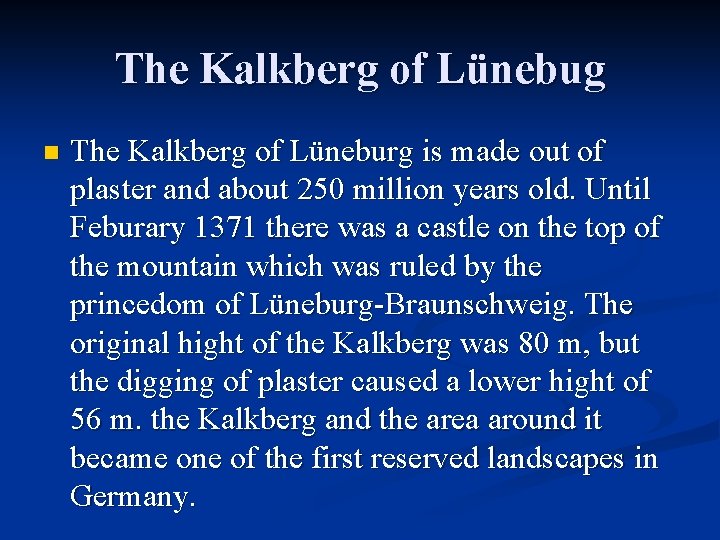 The Kalkberg of Lünebug

The Kalkberg of Lüneburg is made out of plaster and about 250 million years old. Until Feburary 1371 there was a castle on the top of the mountain which was ruled by the princedom of Lüneburg-Braunschweig. The original hight of the Kalkberg was 80 m, but the digging of plaster caused a lower hight of 56 m. the Kalkberg and the area around it became one of the first reserved landscapes in Germany.